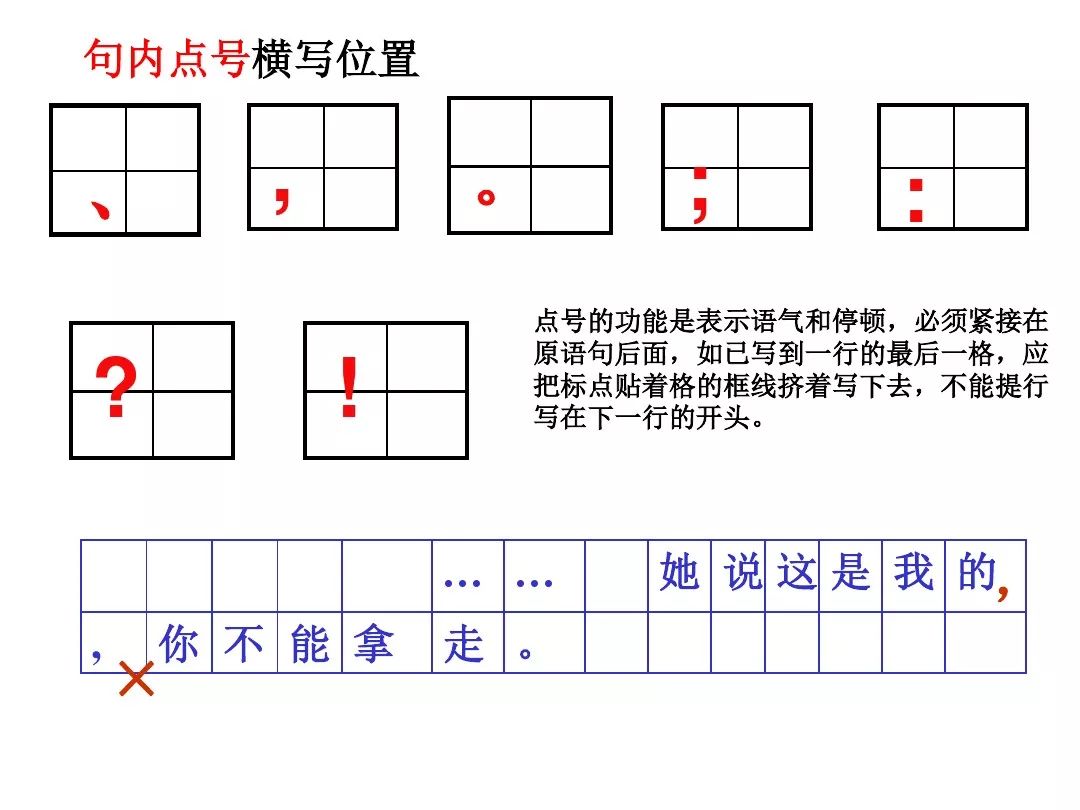 句内点号横写位置

、 ， 。 ； ：

？ ！

点号的功能是表示语气和停顿，必须紧接在原语句后面，如已写到一行的最后一格，应把标点贴着格的框线挤着写下去，不能提行写在下一行的开头。

| | | | | | … | … | | 她 | 说 | 这 | 是 | 我 | 的， |
|---|---|---|---|---|---|---|---|---|---|---|---|---|---|
| ， | 你 | 不 | 能 | 拿 | 走 | 。 | | | | | | | |

×